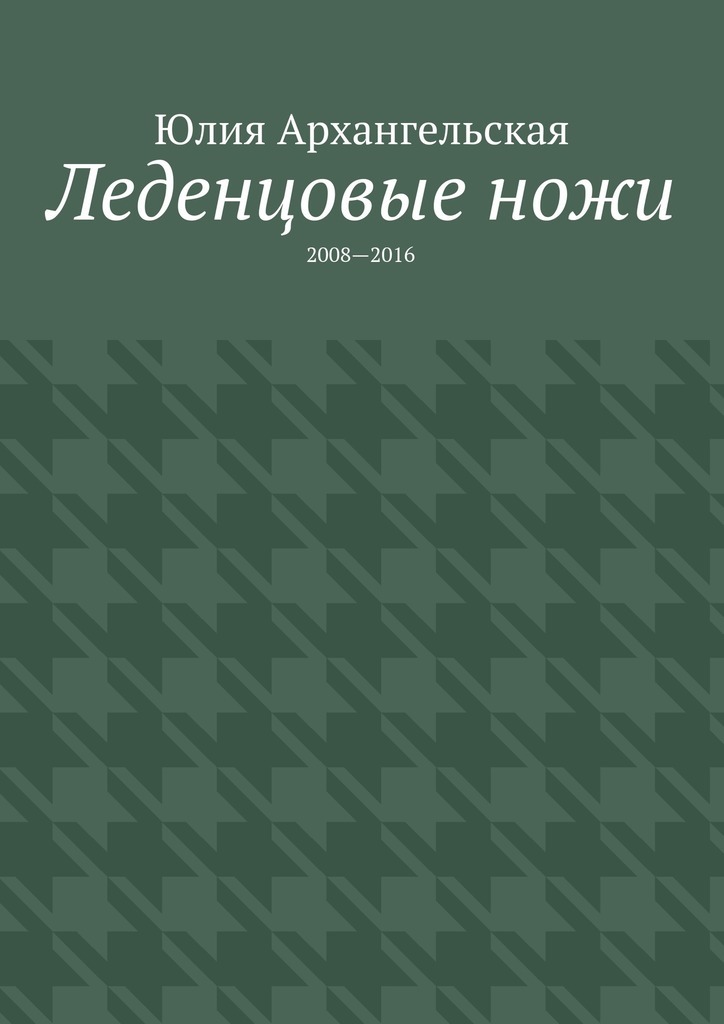 Юлия Архангельская
Леденцовые ножи
2008—2016